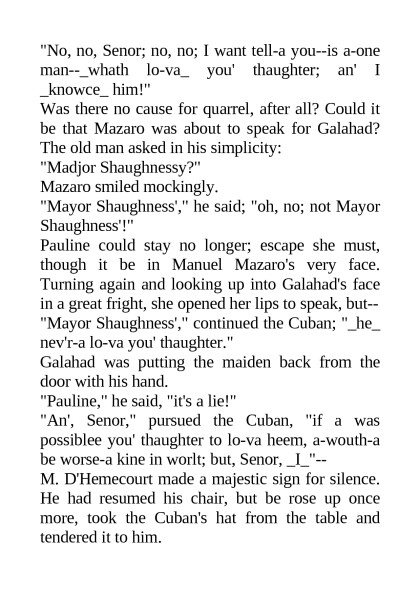 "No, no, Senor; no, no; I want tell-a you--is a-one man--_whath lo-va_ you' thaughter; an' I _knowce_ him!"

Was there no cause for quarrel, after all? Could it be that Mazaro was about to speak for Galahad? The old man asked in his simplicity:

"Madjor Shaughnessy?"

Mazaro smiled mockingly.

"Mayor Shaughness'," he said; "oh, no; not Mayor Shaughness'!"

Pauline could stay no longer; escape she must, though it be in Manuel Mazaro's very face. Turning again and looking up into Galahad's face in a great fright, she opened her lips to speak, but--

"Mayor Shaughness'," continued the Cuban; "_he_ nev'r-a lo-va you' thaughter."

Galahad was putting the maiden back from the door with his hand.

"Pauline," he said, "it's a lie!"

"An', Senor," pursued the Cuban, "if a was possiblee you' thaughter to lo-va heem, a-wouth-a be worse-a kine in worlt; but, Senor, _I_"--

M. D'Hemecourt made a majestic sign for silence. He had resumed his chair, but be rose up once more, took the Cuban's hat from the table and tendered it to him.